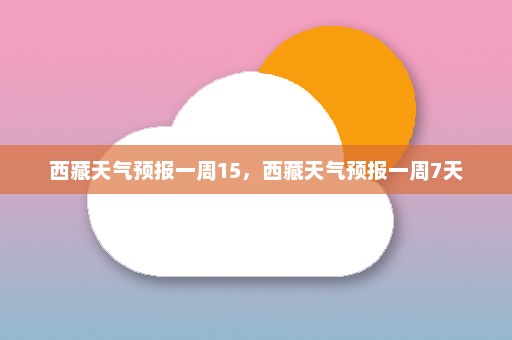 西藏天气预报一周15，西藏天气预报一周7天